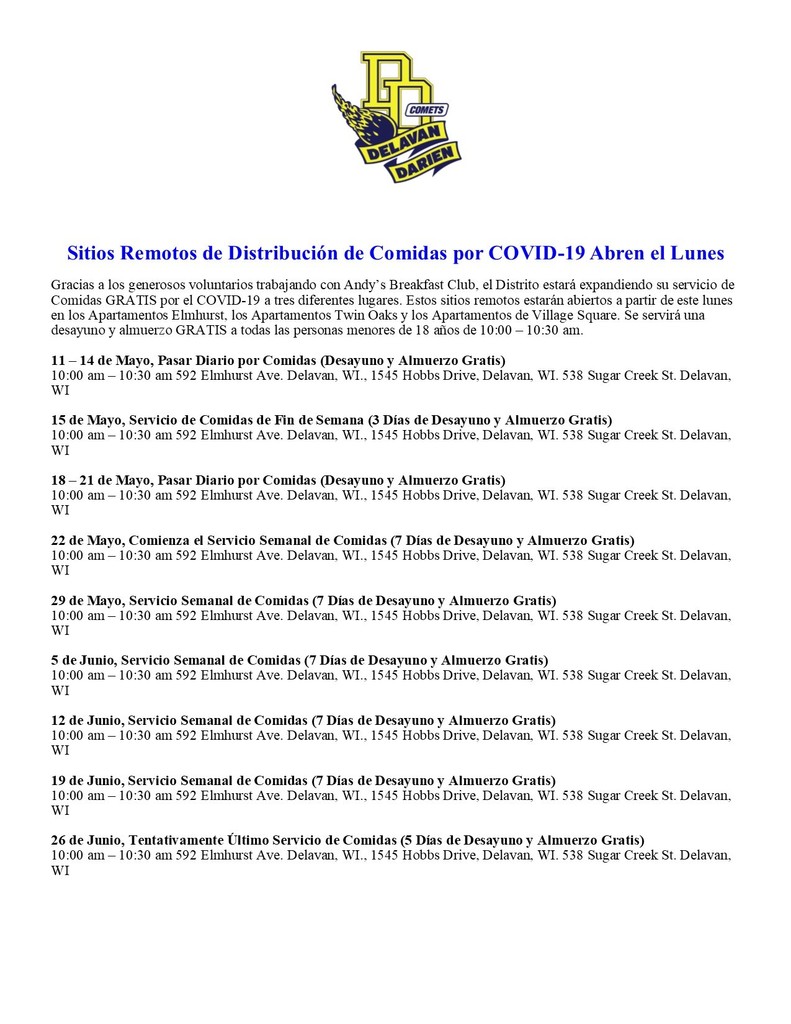 COMETS
DELAVAN
DARIEN

Sitios Remotos de Distribución de Comidas por COVID-19 Abren el Lunes

Gracias a los generosos voluntarios trabajando con Andy's Breakfast Club, el Distrito estará expandiendo su servicio de Comidas GRATIS por el COVID-19 a tres diferentes lugares. Estos sitios remotos estarán abiertos a partir de este lunes en los Apartamentos Elmhurst, los Apartamentos Twin Oaks y los Apartamentos de Village Square. Se servirá una desayuno y almuerzo GRATIS a todas las personas menores de 18 años de 10:00 – 10:30 am.

11 – 14 de Mayo, Pasar Diario por Comidas (Desayuno y Almuerzo Gratis)
10:00 am – 10:30 am 592 Elmhurst Ave. Delavan, WI., 1545 Hobbs Drive, Delavan, WI. 538 Sugar Creek St. Delavan, WI

15 de Mayo, Servicio de Comidas de Fin de Semana (3 Días de Desayuno y Almuerzo Gratis)
10:00 am – 10:30 am 592 Elmhurst Ave. Delavan, WI., 1545 Hobbs Drive, Delavan, WI. 538 Sugar Creek St. Delavan, WI

18 – 21 de Mayo, Pasar Diario por Comidas (Desayuno y Almuerzo Gratis)
10:00 am – 10:30 am 592 Elmhurst Ave. Delavan, WI., 1545 Hobbs Drive, Delavan, WI. 538 Sugar Creek St. Delavan, WI

22 de Mayo, Comienza el Servicio Semanal de Comidas (7 Días de Desayuno y Almuerzo Gratis)
10:00 am – 10:30 am 592 Elmhurst Ave. Delavan, WI., 1545 Hobbs Drive, Delavan, WI. 538 Sugar Creek St. Delavan, WI

29 de Mayo, Servicio Semanal de Comidas (7 Días de Desayuno y Almuerzo Gratis)
10:00 am – 10:30 am 592 Elmhurst Ave. Delavan, WI., 1545 Hobbs Drive, Delavan, WI. 538 Sugar Creek St. Delavan, WI

5 de Junio, Servicio Semanal de Comidas (7 Días de Desayuno y Almuerzo Gratis)
10:00 am – 10:30 am 592 Elmhurst Ave. Delavan, WI., 1545 Hobbs Drive, Delavan, WI. 538 Sugar Creek St. Delavan, WI

12 de Junio, Servicio Semanal de Comidas (7 Días de Desayuno y Almuerzo Gratis)
10:00 am – 10:30 am 592 Elmhurst Ave. Delavan, WI., 1545 Hobbs Drive, Delavan, WI. 538 Sugar Creek St. Delavan, WI

19 de Junio, Servicio Semanal de Comidas (7 Días de Desayuno y Almuerzo Gratis)
10:00 am – 10:30 am 592 Elmhurst Ave. Delavan, WI., 1545 Hobbs Drive, Delavan, WI. 538 Sugar Creek St. Delavan, WI

26 de Junio, Tentativamente Último Servicio de Comidas (5 Días de Desayuno y Almuerzo Gratis)
10:00 am – 10:30 am 592 Elmhurst Ave. Delavan, WI., 1545 Hobbs Drive, Delavan, WI. 538 Sugar Creek St. Delavan, WI